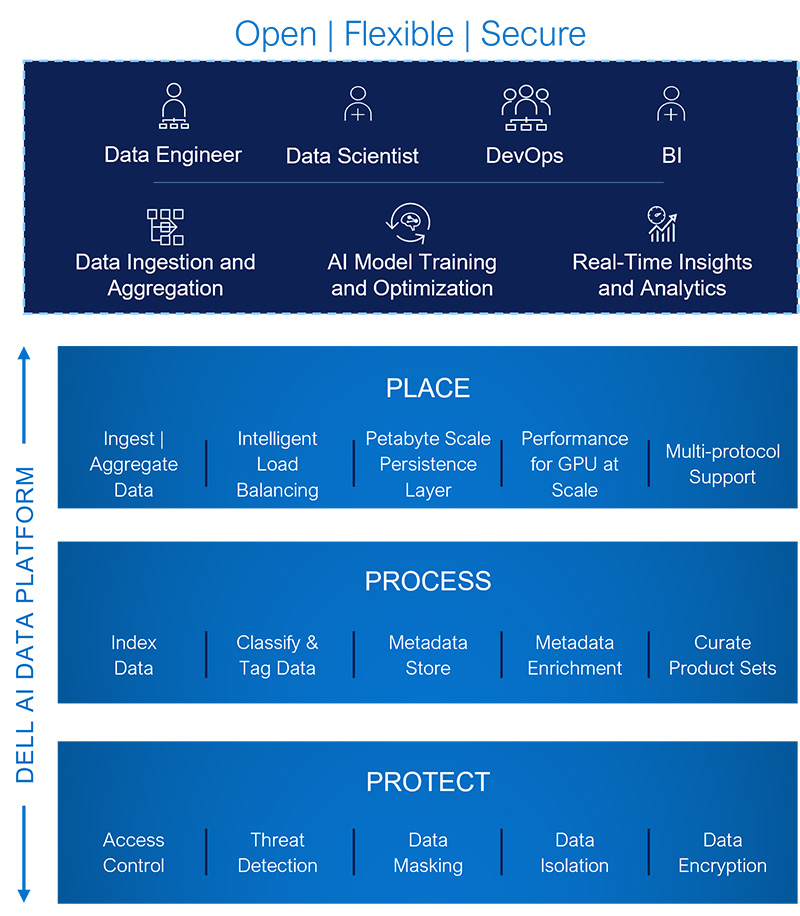 Open | Flexible | Secure

Data Engineer
Data Scientist
DevOps
BI

Data Ingestion and Aggregation
AI Model Training and Optimization
Real-Time Insights and Analytics

DELL AI DATA PLATFORM

PLACE

Ingest | Aggregate Data
Intelligent Load Balancing
Petabyte Scale Persistence Layer
Performance for GPU at Scale
Multi-protocol Support

PROCESS

Index Data
Classify & Tag Data
Metadata Store
Metadata Enrichment
Curate Product Sets

PROTECT

Access Control
Threat Detection
Data Masking
Data Isolation
Data Encryption